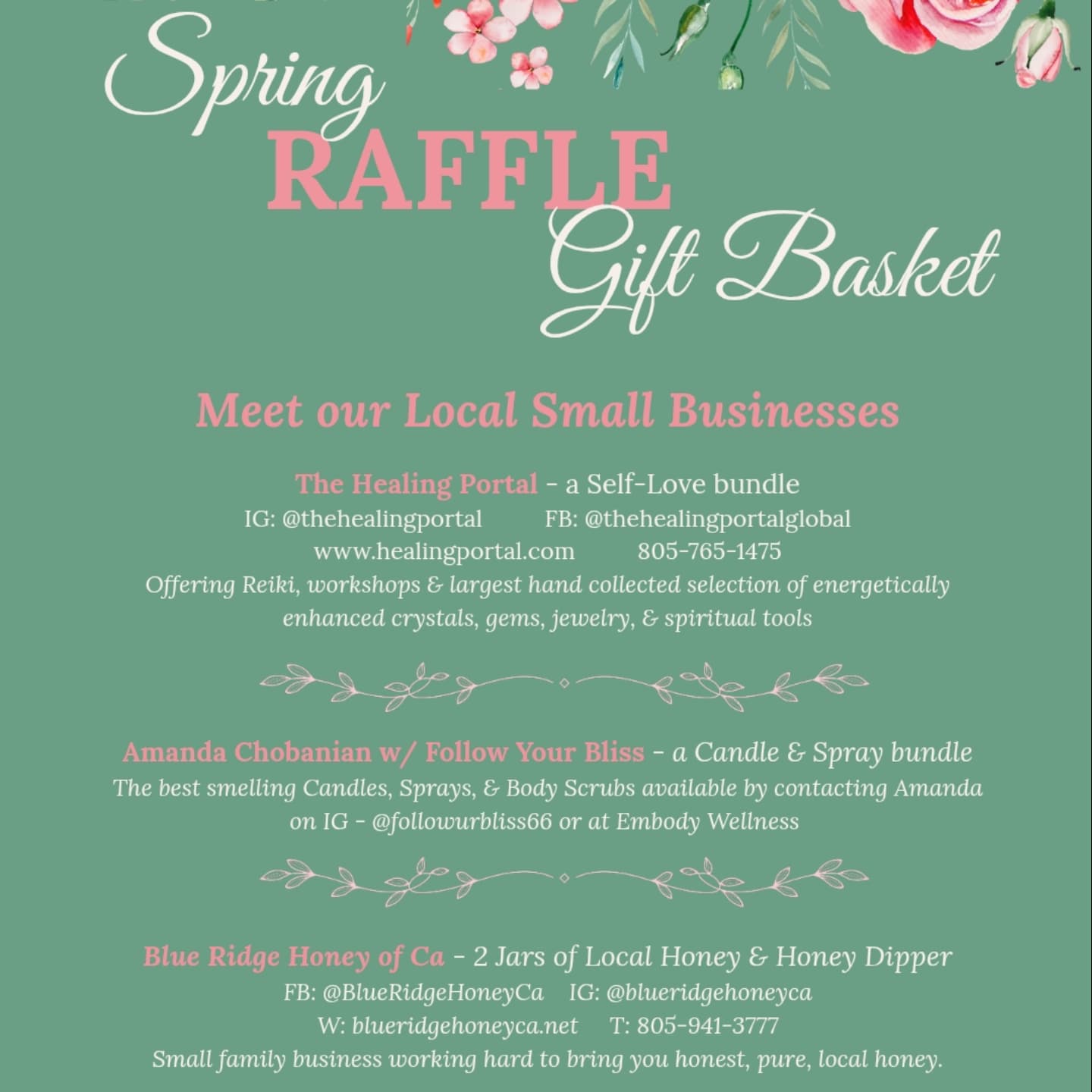 Spring
RAFFLE
Gift Basket

Meet our Local Small Businesses

The Healing Portal - a Self-Love bundle
IG: @thehealingportal FB: @thehealingportalglobal
www.healingportal.com 805-765-1475
Offering Reiki, workshops & largest hand collected selection of energetically enhanced crystals, gems, jewelry, & spiritual tools

Amanda Chobanian w/ Follow Your Bliss - a Candle & Spray bundle
The best smelling Candles, Sprays, & Body Scrubs available by contacting Amanda on IG - @followurbliss66 or at Embody Wellness

Blue Ridge Honey of Ca - 2 Jars of Local Honey & Honey Dipper
FB: @BlueRidgeHoneyCa IG: @blueridgehoneyca
W: blueridgehoneyca.net T: 805-941-3777
Small family business working hard to bring you honest, pure, local honey.